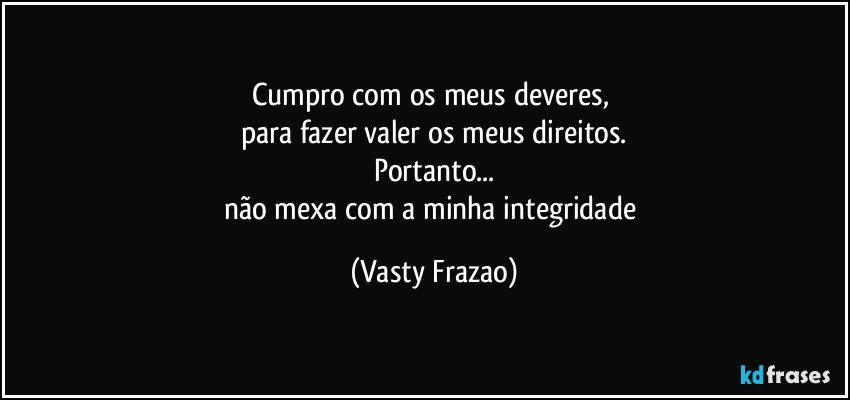 Cumpro com os meus deveres,
para fazer valer os meus direitos.
Portanto...
não mexa com a minha integridade

(Vasty Frazao)

kdfrases